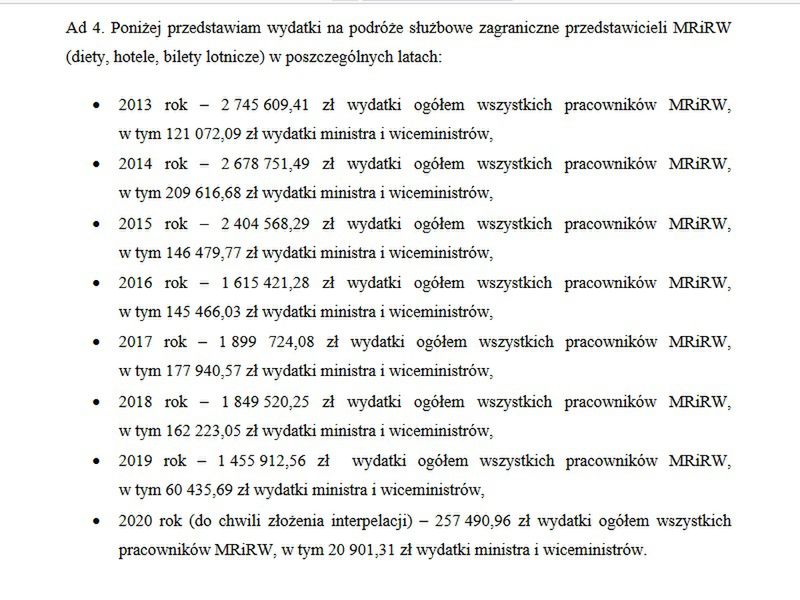 Ad 4. Poniżej przedstawiam wydatki na podróże służbowe zagraniczne przedstawicieli MRiRW (diety, hotele, bilety lotnicze) w poszczególnych latach:

• 2013 rok – 2 745 609,41 zł wydatki ogółem wszystkich pracowników MRiRW, w tym 121 072,09 zł wydatki ministra i wiceministrów,
• 2014 rok – 2 678 751,49 zł wydatki ogółem wszystkich pracowników MRiRW, w tym 209 616,68 zł wydatki ministra i wiceministrów,
• 2015 rok – 2 404 568,29 zł wydatki ogółem wszystkich pracowników MRiRW, w tym 146 479,77 zł wydatki ministra i wiceministrów,
• 2016 rok – 1 615 421,28 zł wydatki ogółem wszystkich pracowników MRiRW, w tym 145 466,03 zł wydatki ministra i wiceministrów,
• 2017 rok – 1 899 724,08 zł wydatki ogółem wszystkich pracowników MRiRW, w tym 177 940,57 zł wydatki ministra i wiceministrów,
• 2018 rok – 1 849 520,25 zł wydatki ogółem wszystkich pracowników MRiRW, w tym 162 223,05 zł wydatki ministra i wiceministrów,
• 2019 rok – 1 455 912,56 zł wydatki ogółem wszystkich pracowników MRiRW, w tym 60 435,69 zł wydatki ministra i wiceministrów,
• 2020 rok (do chwili złożenia interpelacji) – 257 490,96 zł wydatki ogółem wszystkich pracowników MRiRW, w tym 20 901,31 zł wydatki ministra i wiceministrów.